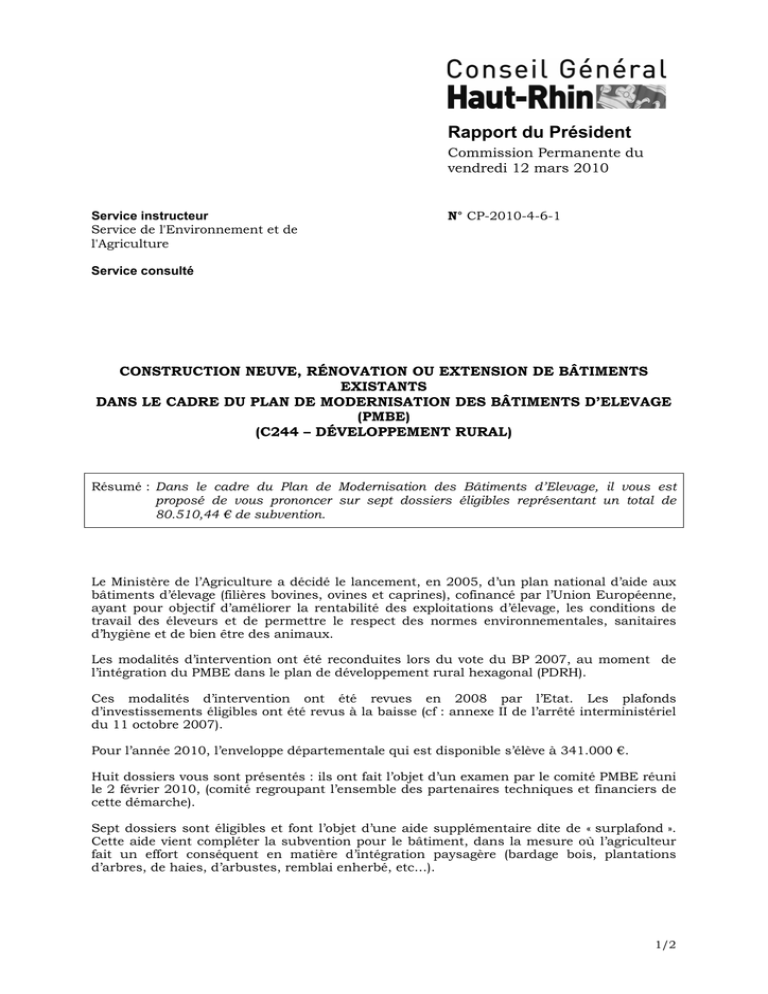 Conseil Général
Haut-Rhin

Rapport du Président
Commission Permanente du vendredi 12 mars 2010

Service instructeur
Service de l'Environnement et de l'Agriculture

N° CP-2010-4-6-1

Service consulté

CONSTRUCTION NEUVE, RÉNOVATION OU EXTENSION DE BÂTIMENTS EXISTANTS
DANS LE CADRE DU PLAN DE MODERNISATION DES BÂTIMENTS D'ELEVAGE (PMBE)
(C244 – DÉVELOPPEMENT RURAL)

Résumé : Dans le cadre du Plan de Modernisation des Bâtiments d'Elevage, il vous est proposé de vous prononcer sur sept dossiers éligibles représentant un total de 80.510,44 € de subvention.

Le Ministère de l'Agriculture a décidé le lancement, en 2005, d'un plan national d'aide aux bâtiments d'élevage (filières bovines, ovines et caprines), cofinancé par l'Union Européenne, ayant pour objectif d'améliorer la rentabilité des exploitations d'élevage, les conditions de travail des éleveurs et de permettre le respect des normes environnementales, sanitaires d'hygiène et de bien être des animaux.

Les modalités d'intervention ont été reconduites lors du vote du BP 2007, au moment de l'intégration du PMBE dans le plan de développement rural hexagonal (PDRH).

Ces modalités d'intervention ont été revues en 2008 par l'Etat. Les plafonds d'investissements éligibles ont été revus à la baisse (cf : annexe II de l'arrêté interministériel du 11 octobre 2007).

Pour l'année 2010, l'enveloppe départementale qui est disponible s'élève à 341.000 €.

Huit dossiers vous sont présentés : ils ont fait l'objet d'un examen par le comité PMBE réuni le 2 février 2010, (comité regroupant l'ensemble des partenaires techniques et financiers de cette démarche).

Sept dossiers sont éligibles et font l'objet d'une aide supplémentaire dite de « surplafond ». Cette aide vient compléter la subvention pour le bâtiment, dans la mesure où l'agriculteur fait un effort conséquent en matière d'intégration paysagère (bardage bois, plantations d'arbres, de haies, d'arbustes, remblai enherbé, etc…).

1/2